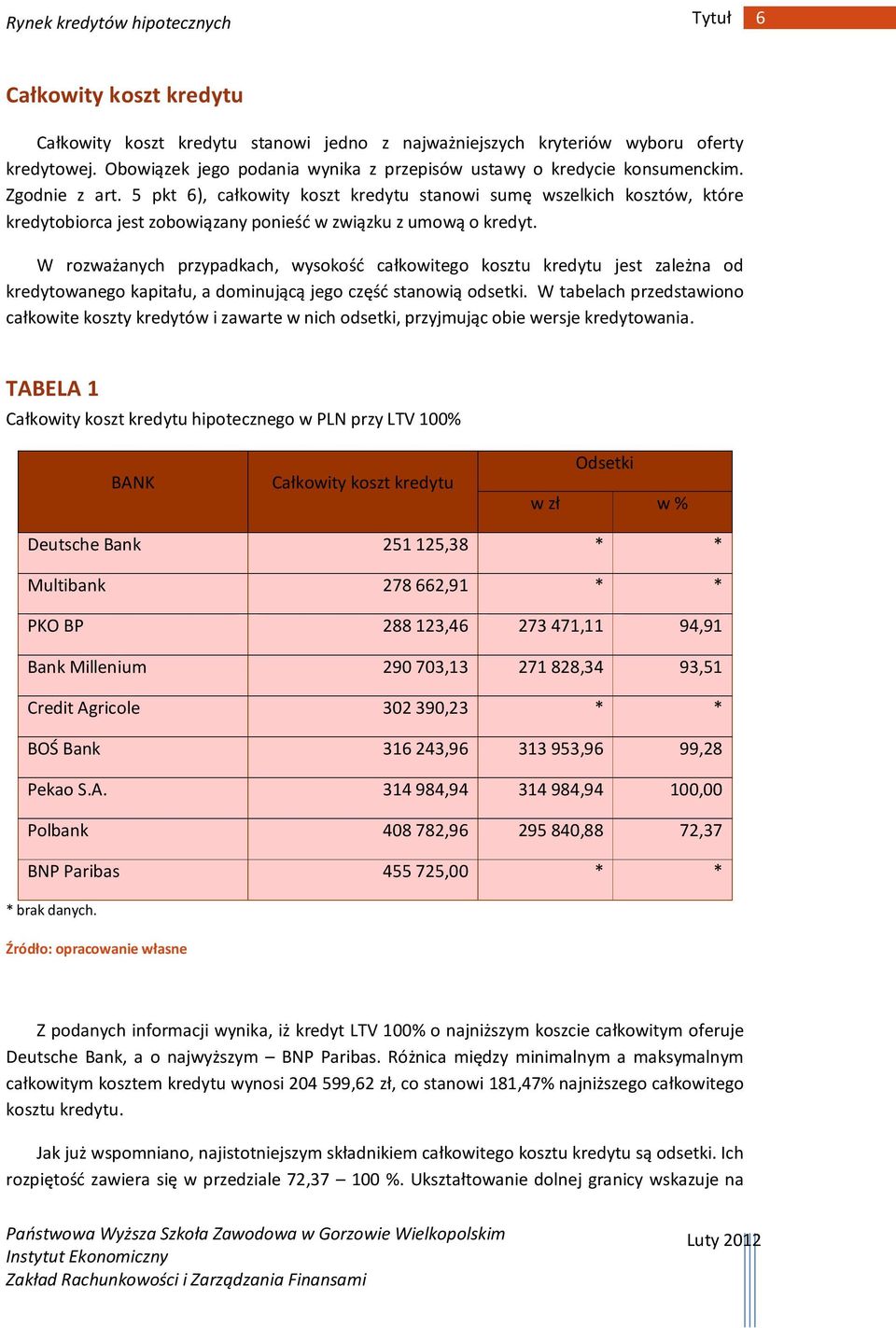 Rynek kredytów hipotecznych

Tytuł 6

Całkowity koszt kredytu

Całkowity koszt kredytu stanowi jedno z najważniejszych kryteriów wyboru oferty kredytowej. Obowiązek jego podania wynika z przepisów ustawy o kredycie konsumenckim. Zgodnie z art. 5 pkt 6), całkowity koszt kredytu stanowi sumę wszelkich kosztów, które kredytobiorca jest zobowiązany ponieść w związku z umową o kredyt.

W rozważanych przypadkach, wysokość całkowitego kosztu kredytu jest zależna od kredytowanego kapitału, a dominującą jego część stanowią odsetki. W tabelach przedstawiono całkowite koszty kredytów i zawarte w nich odsetki, przyjmując obie wersje kredytowania.

TABELA 1

Całkowity koszt kredytu hipotecznego w PLN przy LTV 100%

| BANK | Całkowity koszt kredytu | Odsetki w zł | Odsetki w % |
|---|---|---|---|
| Deutsche Bank | 251 125,38 | * | * |
| Multibank | 278 662,91 | * | * |
| PKO BP | 288 123,46 | 273 471,11 | 94,91 |
| Bank Millenium | 290 703,13 | 271 828,34 | 93,51 |
| Credit Agricole | 302 390,23 | * | * |
| BOŚ Bank | 316 243,96 | 313 953,96 | 99,28 |
| Pekao S.A. | 314 984,94 | 314 984,94 | 100,00 |
| Polbank | 408 782,96 | 295 840,88 | 72,37 |
| BNP Paribas | 455 725,00 | * | * |

* brak danych.

Źródło: opracowanie własne

Z podanych informacji wynika, iż kredyt LTV 100% o najniższym koszcie całkowitym oferuje Deutsche Bank, a o najwyższym – BNP Paribas. Różnica między minimalnym a maksymalnym całkowitym kosztem kredytu wynosi 204 599,62 zł, co stanowi 181,47% najniższego całkowitego kosztu kredytu.

Jak już wspomniano, najistotniejszym składnikiem całkowitego kosztu kredytu są odsetki. Ich rozpiętość zawiera się w przedziale 72,37 – 100 %. Ukształtowanie dolnej granicy wskazuje na

Państwowa Wyższa Szkoła Zawodowa w Gorzowie Wielkopolskim
Instytut Ekonomiczny
Zakład Rachunkowości i Zarządzania Finansami

Luty 2012